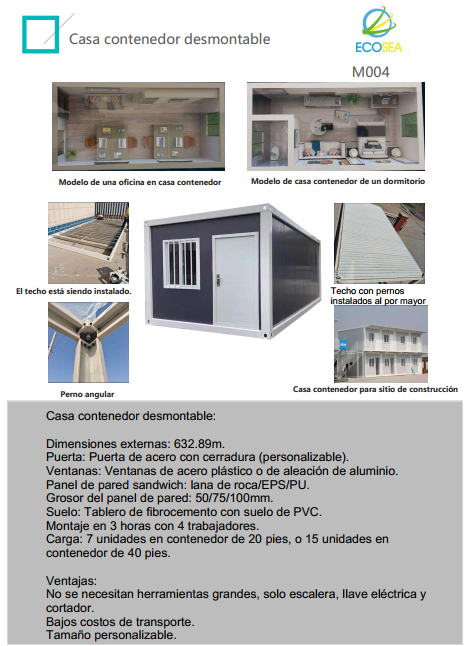 Casa contenedor desmontable

ECOSEA

M004

Modelo de una oficina en casa contenedor

Modelo de casa contenedor de un dormitorio

El techo está siendo instalado.

Techo con pernos instalados al por mayor

Perno angular

Casa contenedor para sitio de construcción

Casa contenedor desmontable:

Dimensiones externas: 632.89m.
Puerta: Puerta de acero con cerradura (personalizable).
Ventanas: Ventanas de acero plástico o de aleación de aluminio.
Panel de pared sandwich: lana de roca/EPS/PU.
Grosor del panel de pared: 50/75/100mm.
Suelo: Tablero de fibrocemento con suelo de PVC.
Montaje en 3 horas con 4 trabajadores.
Carga: 7 unidades en contenedor de 20 pies, o 15 unidades en contenedor de 40 pies.

Ventajas:
No se necesitan herramientas grandes, solo escalera, llave eléctrica y cortador.
Bajos costos de transporte.
Tamaño personalizable.